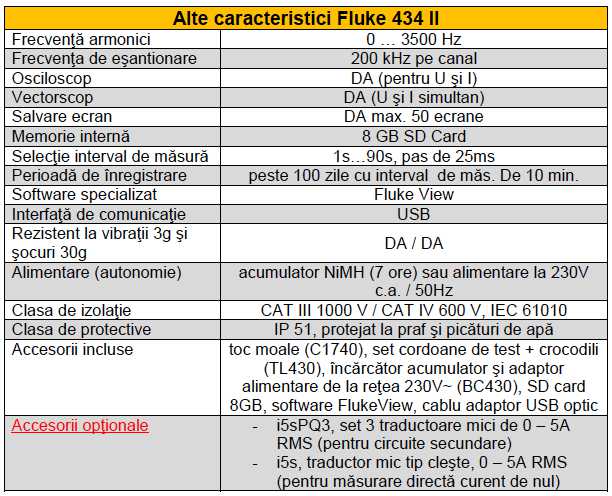 | Alte caracteristici Fluke 434 II | |
|---|---|
| Frecvenţă armonici | 0 … 3500 Hz |
| Frecvenţa de eşantionare | 200 kHz pe canal |
| Osciloscop | DA (pentru U şi I) |
| Vectorscop | DA (U şi I simultan) |
| Salvare ecran | DA max. 50 ecrane |
| Memorie internă | 8 GB SD Card |
| Selecţie interval de măsură | 1s…90s, pas de 25ms |
| Perioadă de înregistrare | peste 100 zile cu interval de măs. De 10 min. |
| Software specializat | Fluke View |
| Interfaţă de comunicaţie | USB |
| Rezistent la vibraţii 3g şi şocuri 30g | DA / DA |
| Alimentare (autonomie) | acumulator NiMH (7 ore) sau alimentare la 230V c.a. / 50Hz |
| Clasa de izolaţie | CAT III 1000 V / CAT IV 600 V, IEC 61010 |
| Clasa de protective | IP 51, protejat la praf şi picături de apă |
| Accesorii incluse | toc moale (C1740), set cordoane de test + crocodili (TL430), încărcător acumulator şi adaptor alimentare de la reţea 230V~ (BC430), SD card 8GB, software FlukeView, cablu adaptor USB optic |
| Accesorii opţionale | - i5sPQ3, set 3 traductoare mici de 0 – 5A RMS (pentru circuite secundare) - i5s, traductor mic tip cleşte, 0 – 5A RMS (pentru măsurare directă curent de nul) |